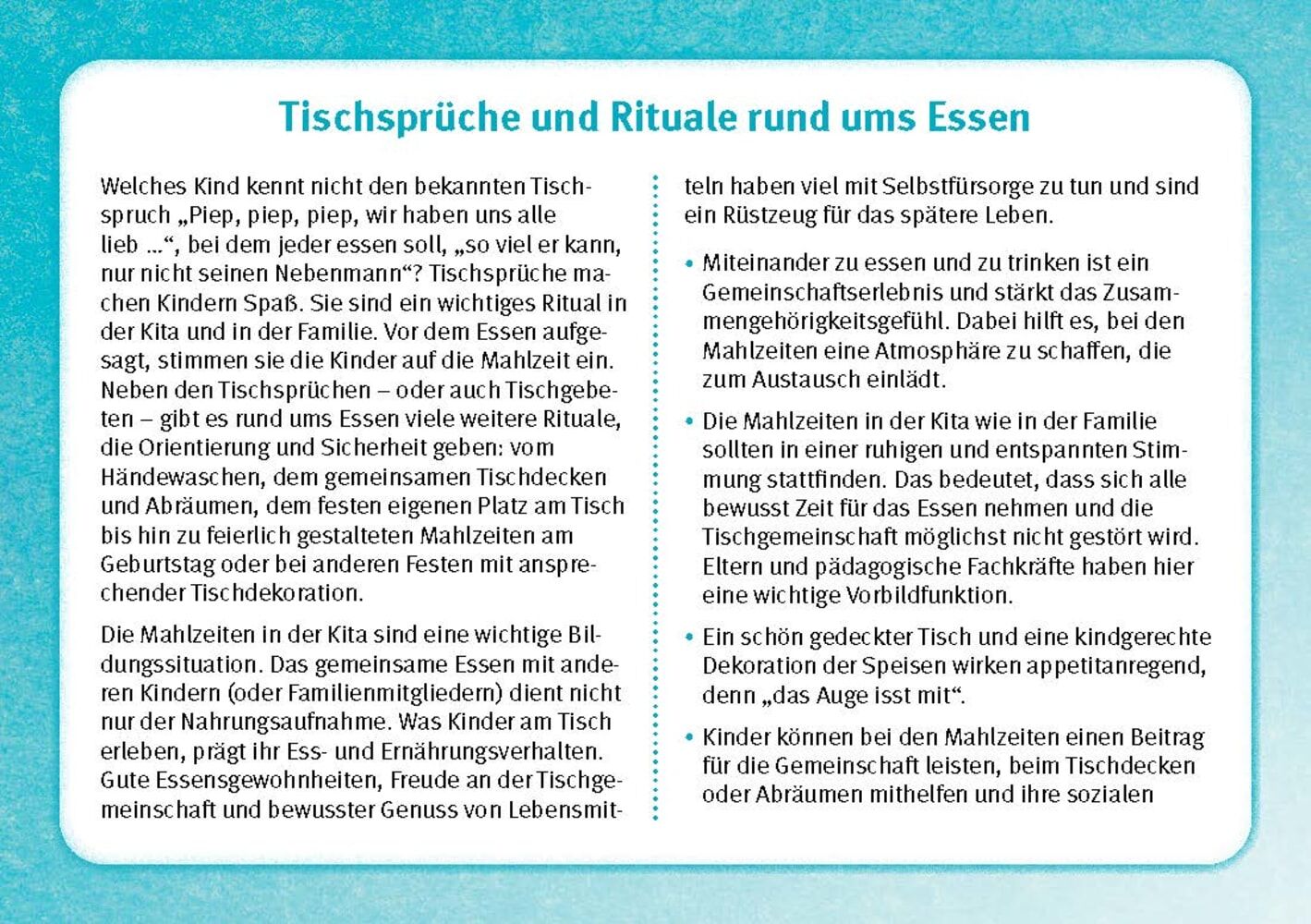 Tischsprüche und Rituale rund ums Essen

Welches Kind kennt nicht den bekannten Tischspruch „Piep, piep, piep, wir haben uns alle lieb …“, bei dem jeder essen soll, „so viel er kann, nur nicht seinen Nebenmann“? Tischsprüche machen Kindern Spaß. Sie sind ein wichtiges Ritual in der Kita und in der Familie. Vor dem Essen aufgesagt, stimmen sie die Kinder auf die Mahlzeit ein. Neben den Tischsprüchen – oder auch Tischgebeten – gibt es rund ums Essen viele weitere Rituale, die Orientierung und Sicherheit geben: vom Händewaschen, dem gemeinsamen Tischdecken und Abräumen, dem festen eigenen Platz am Tisch bis hin zu feierlich gestalteten Mahlzeiten am Geburtstag oder bei anderen Festen mit ansprechender Tischdekoration.

Die Mahlzeiten in der Kita sind eine wichtige Bildungssituation. Das gemeinsame Essen mit anderen Kindern (oder Familienmitgliedern) dient nicht nur der Nahrungsaufnahme. Was Kinder am Tisch erleben, prägt ihr Ess- und Ernährungsverhalten. Gute Essensgewohnheiten, Freude an der Tischgemeinschaft und bewusster Genuss von Lebensmitteln haben viel mit Selbstfürsorge zu tun und sind ein Rüstzeug für das spätere Leben.

• Miteinander zu essen und zu trinken ist ein Gemeinschaftserlebnis und stärkt das Zusammengehörigkeitsgefühl. Dabei hilft es, bei den Mahlzeiten eine Atmosphäre zu schaffen, die zum Austausch einlädt.

• Die Mahlzeiten in der Kita wie in der Familie sollten in einer ruhigen und entspannten Stimmung stattfinden. Das bedeutet, dass sich alle bewusst Zeit für das Essen nehmen und die Tischgemeinschaft möglichst nicht gestört wird. Eltern und pädagogische Fachkräfte haben hier eine wichtige Vorbildfunktion.

• Ein schön gedeckter Tisch und eine kindgerechte Dekoration der Speisen wirken appetitanregend, denn „das Auge isst mit“.

• Kinder können bei den Mahlzeiten einen Beitrag für die Gemeinschaft leisten, beim Tischdecken oder Abräumen mithelfen und ihre sozialen